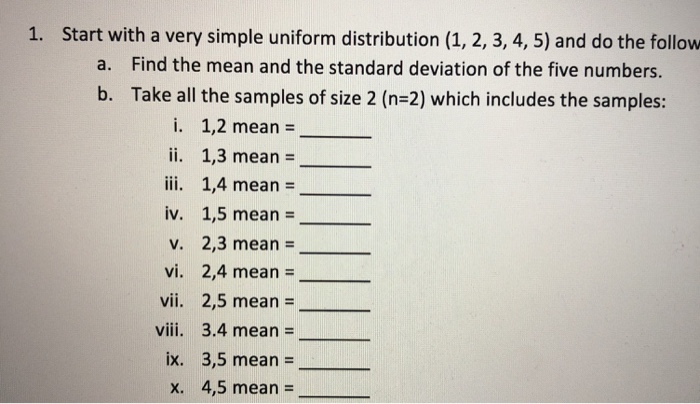 1. Start with a very simple uniform distribution (1, 2, 3, 4, 5) and do the follow

a. Find the mean and the standard deviation of the five numbers.

b. Take all the samples of size 2 (n=2) which includes the samples:

i. 1,2 mean = ______

ii. 1,3 mean = ______

iii. 1,4 mean = ______

iv. 1,5 mean = ______

v. 2,3 mean = ______

vi. 2,4 mean = ______

vii. 2,5 mean = ______

viii. 3.4 mean = ______

ix. 3,5 mean = ______

x. 4,5 mean = ______